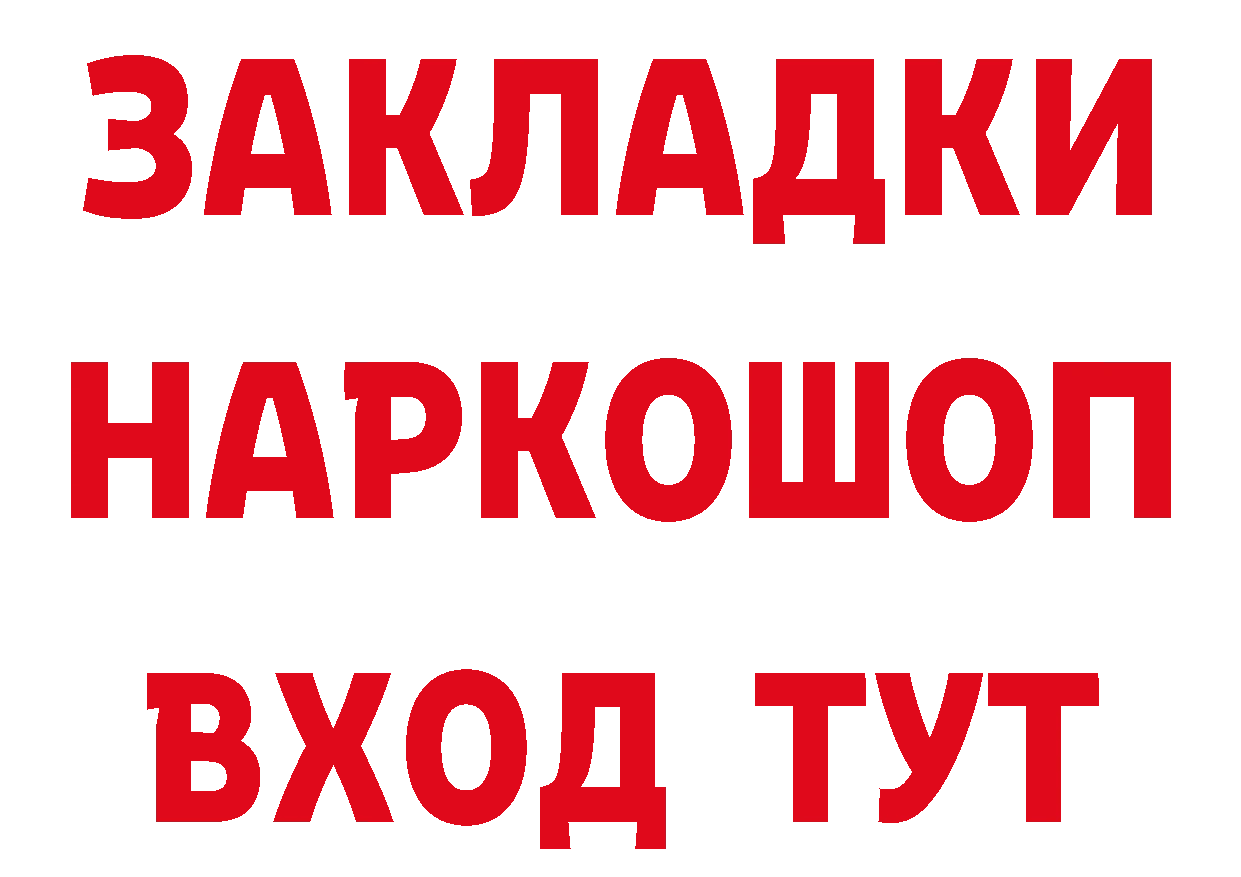 ЗАКЛАДКИ НАРКОШОП ВХОД ТУТ